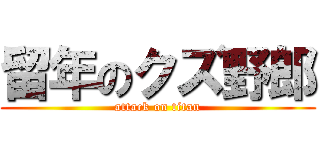 留年のクズ野郎
attack on titan